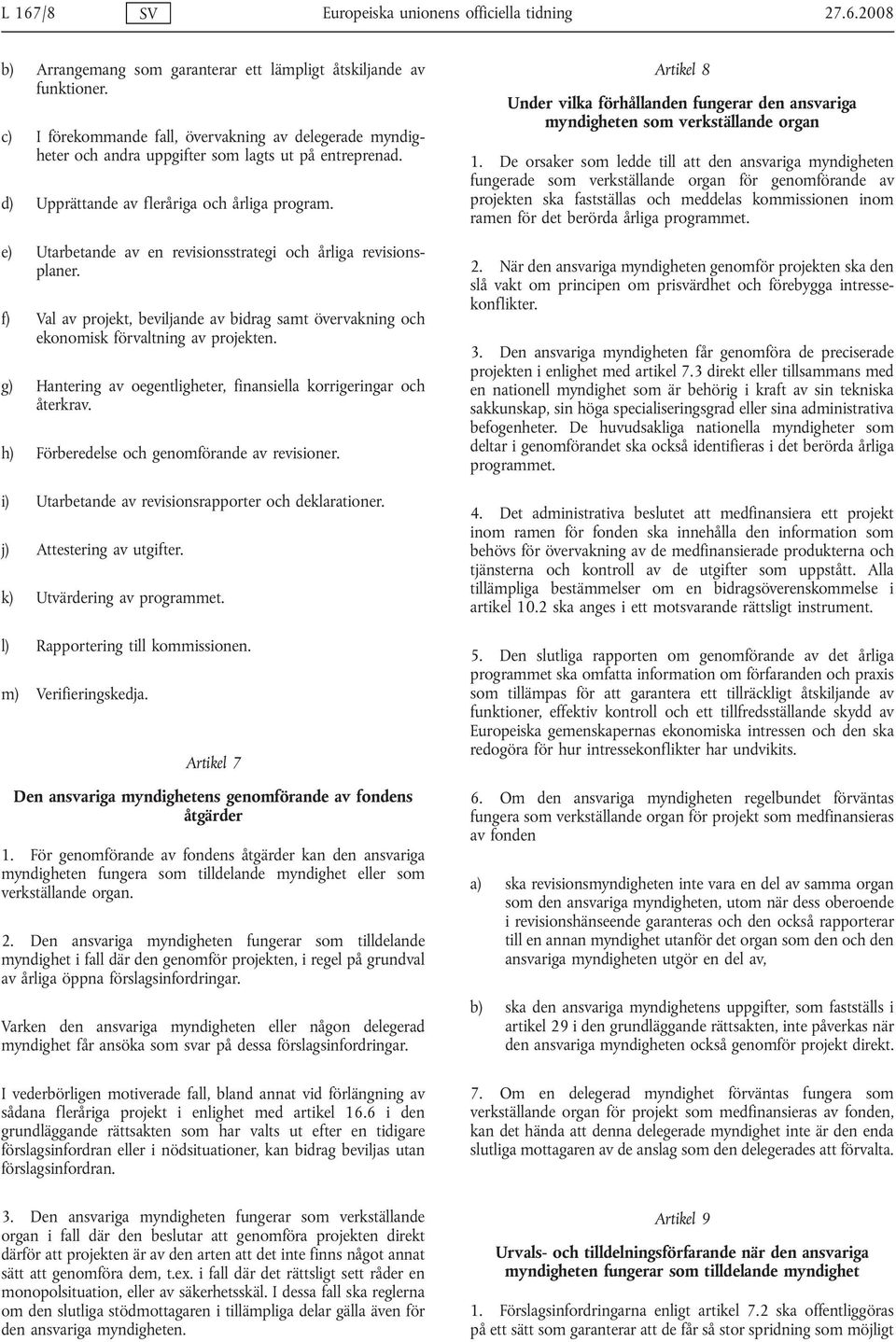 L 167/8 SV Europeiska unionens officiella tidning 27.6.2008

b) Arrangemang som garanterar ett lämpligt åtskiljande av funktioner.

c) I förekommande fall, övervakning av delegerade myndigheter och andra uppgifter som lagts ut på entreprenad.

d) Upprättande av fleråriga och årliga program.

e) Utarbetande av en revisionsstrategi och årliga revisionsplaner.

f) Val av projekt, beviljande av bidrag samt övervakning och ekonomisk förvaltning av projekten.

g) Hantering av oegentligheter, finansiella korrigeringar och återkrav.

h) Förberedelse och genomförande av revisioner.

i) Utarbetande av revisionsrapporter och deklarationer.

j) Attestering av utgifter.

k) Utvärdering av programmet.

l) Rapportering till kommissionen.

m) Verifieringskedja.

Artikel 7

Den ansvariga myndighetens genomförande av fondens åtgärder

1. För genomförande av fondens åtgärder kan den ansvariga myndigheten fungera som tilldelande myndighet eller som verkställande organ.

2. Den ansvariga myndigheten fungerar som tilldelande myndighet i fall där den genomför projekten, i regel på grundval av årliga öppna förslagsinfordringar.

Varken den ansvariga myndigheten eller någon delegerad myndighet får ansöka som svar på dessa förslagsinfordringar.

I vederbörligen motiverade fall, bland annat vid förlängning av sådana fleråriga projekt i enlighet med artikel 16.6 i den grundläggande rättsakten som har valts ut efter en tidigare förslagsinfordran eller i nödsituationer, kan bidrag beviljas utan förslagsinfordran.

3. Den ansvariga myndigheten fungerar som verkställande organ i fall där den beslutar att genomföra projekten direkt därför att projekten är av den arten att det inte finns något annat sätt att genomföra dem, t.ex. i fall där det rättsligt sett råder en monopolsituation, eller av säkerhetsskäl. I dessa fall ska reglerna om den slutliga stödmottagaren i tillämpliga delar gälla även för den ansvariga myndigheten.

Artikel 8

Under vilka förhållanden fungerar den ansvariga myndigheten som verkställande organ

1. De orsaker som ledde till att den ansvariga myndigheten fungerade som verkställande organ för genomförande av projekten ska fastställas och meddelas kommissionen inom ramen för det berörda årliga programmet.

2. När den ansvariga myndigheten genomför projekten ska den slå vakt om principen om prisvärdhet och förebygga intressekonflikter.

3. Den ansvariga myndigheten får genomföra de preciserade projekten i enlighet med artikel 7.3 direkt eller tillsammans med en nationell myndighet som är behörig i kraft av sin tekniska sakkunskap, sin höga specialiseringsgrad eller sina administrativa befogenheter. De huvudsakliga nationella myndigheter som deltar i genomförandet ska också identifieras i det berörda årliga programmet.

4. Det administrativa beslutet att medfinansiera ett projekt inom ramen för fonden ska innehålla den information som behövs för övervakning av de medfinansierade produkterna och tjänsterna och kontroll av de utgifter som uppstått. Alla tillämpliga bestämmelser om en bidragsöverenskommelse i artikel 10.2 ska anges i ett motsvarande rättsligt instrument.

5. Den slutliga rapporten om genomförande av det årliga programmet ska omfatta information om förfaranden och praxis som tillämpas för att garantera ett tillräckligt åtskiljande av funktioner, effektiv kontroll och ett tillfredsställande skydd av Europeiska gemenskapernas ekonomiska intressen och den ska redogöra för hur intressekonflikter har undvikits.

6. Om den ansvariga myndigheten regelbundet förväntas fungera som verkställande organ för projekt som medfinansieras av fonden

a) ska revisionsmyndigheten inte vara en del av samma organ som den ansvariga myndigheten, utom när dess oberoende i revisionshänseende garanteras och den också rapporterar till en annan myndighet utanför det organ som den och den ansvariga myndigheten utgör en del av,

b) ska den ansvariga myndighetens uppgifter, som fastställs i artikel 29 i den grundläggande rättsakten, inte påverkas när den ansvariga myndigheten också genomför projekt direkt.

7. Om en delegerad myndighet förväntas fungera som verkställande organ för projekt som medfinansieras av fonden, kan det hända att denna delegerade myndighet inte är den enda slutliga mottagaren av de anslag som den delegerades att förvalta.

Artikel 9

Urvals- och tilldelningsförfarande när den ansvariga myndigheten fungerar som tilldelande myndighet

1. Förslagsinfordringarna enligt artikel 7.2 ska offentliggöras på ett sätt som garanterar att de får så stor spridning som möjligt